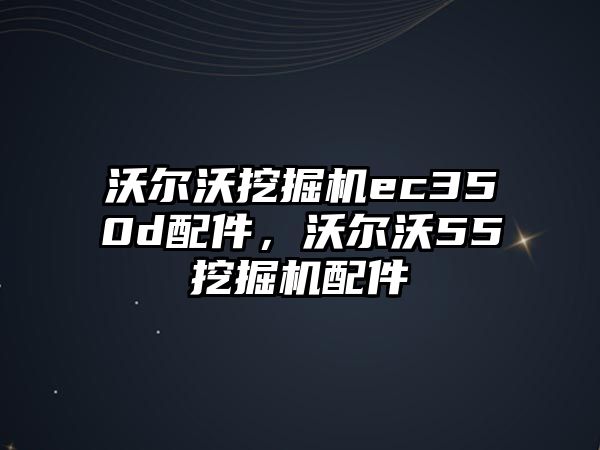 沃尔沃挖掘机ec350d配件，沃尔沃55挖掘机配件